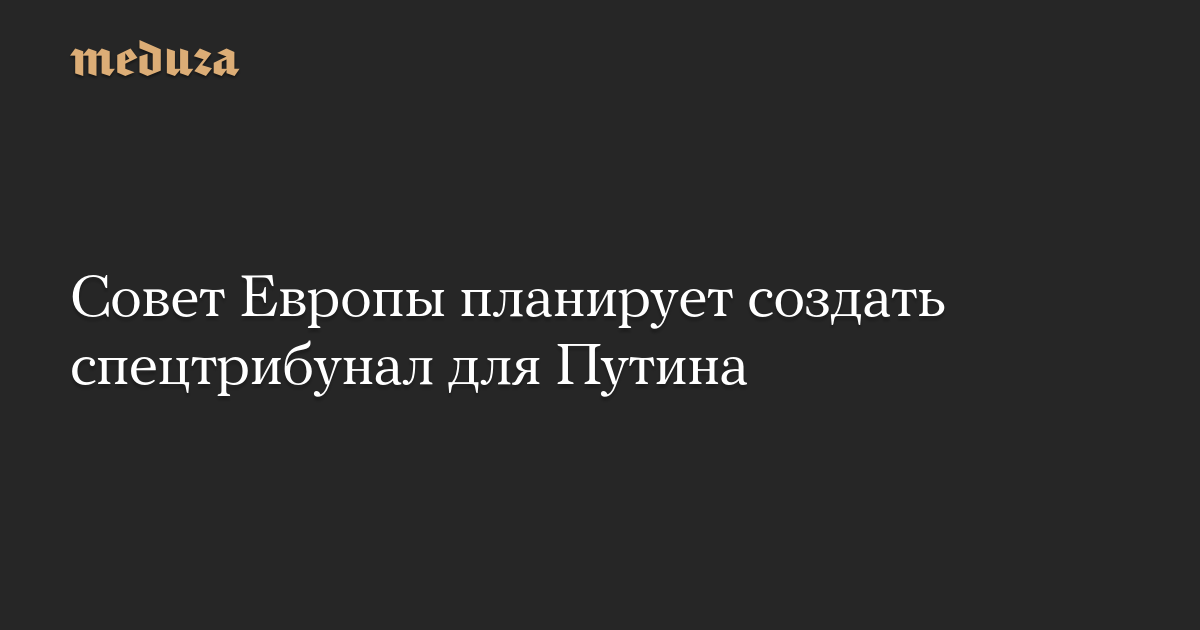 meduza

Совет Европы планирует создать спецтрибунал для Путина